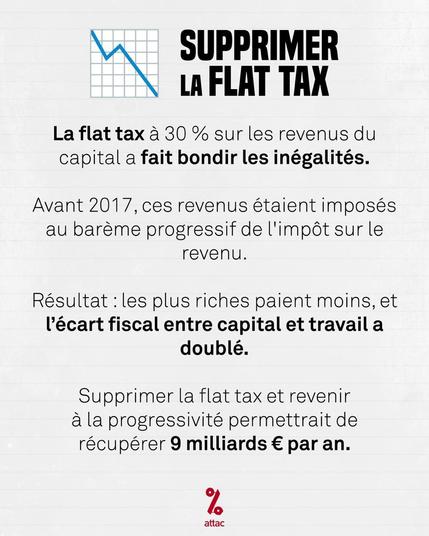 SUPPRIMER LA FLAT TAX

La flat tax à 30 % sur les revenus du capital a fait bondir les inégalités.

Avant 2017, ces revenus étaient imposés au barème progressif de l'impôt sur le revenu.

Résultat : les plus riches paient moins, et l'écart fiscal entre capital et travail a doublé.

Supprimer la flat tax et revenir à la progressivité permettrait de récupérer 9 milliards € par an.

%
attac